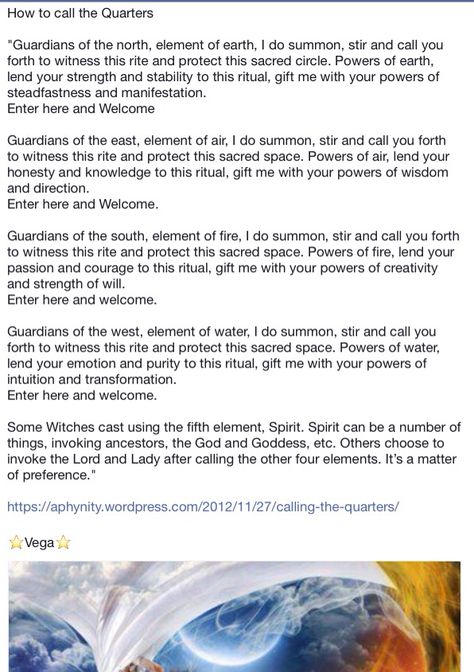 How to call the Quarters

"Guardians of the north, element of earth, I do summon, stir and call you forth to witness this rite and protect this sacred circle. Powers of earth, lend your strength and stability to this ritual, gift me with your powers of steadfastness and manifestation.
Enter here and Welcome

Guardians of the east, element of air, I do summon, stir and call you forth to witness this rite and protect this sacred space. Powers of air, lend your honesty and knowledge to this ritual, gift me with your powers of wisdom and direction.
Enter here and Welcome.

Guardians of the south, element of fire, I do summon, stir and call you forth to witness this rite and protect this sacred space. Powers of fire, lend your passion and courage to this ritual, gift me with your powers of creativity and strength of will.
Enter here and welcome.

Guardians of the west, element of water, I do summon, stir and call you forth to witness this rite and protect this sacred space. Powers of water, lend your emotion and purity to this ritual, gift me with your powers of intuition and transformation.
Enter here and welcome.

Some Witches cast using the fifth element, Spirit. Spirit can be a number of things, invoking ancestors, the God and Goddess, etc. Others choose to invoke the Lord and Lady after calling the other four elements. It's a matter of preference."

https://aphynity.wordpress.com/2012/11/27/calling-the-quarters/

⭐Vega⭐